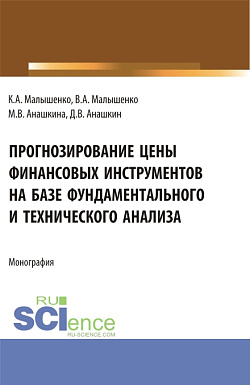 К.А. Малышенко, В.А. Малышенко
М.В. Анашкина, Д.В. Анашкин

ПРОГНОЗИРОВАНИЕ ЦЕНЫ ФИНАНСОВЫХ ИНСТРУМЕНТОВ НА БАЗЕ ФУНДАМЕНТАЛЬНОГО И ТЕХНИЧЕСКОГО АНАЛИЗА

Монография

RU
SCIence
RU-SCIENCE.COM